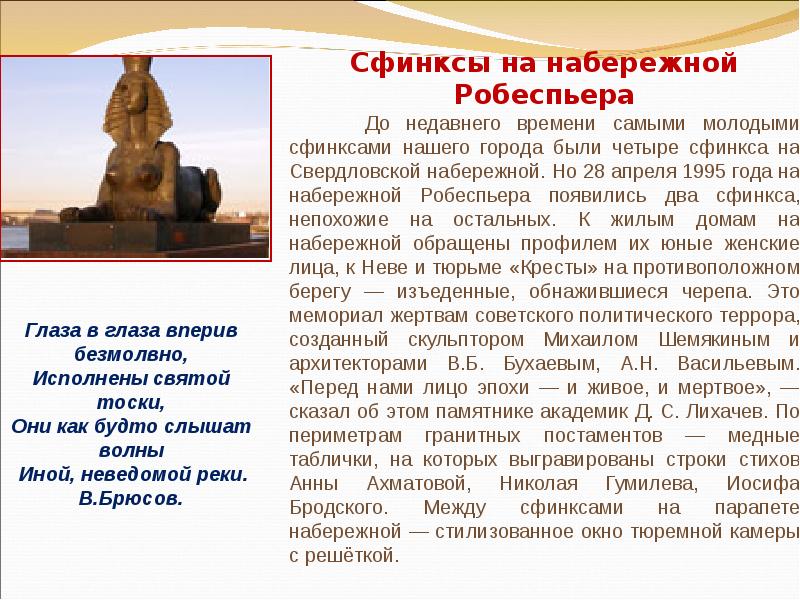 Сфинксы на набережной Робеспьера

До недавнего времени самыми молодыми сфинксами нашего города были четыре сфинкса на Свердловской набережной. Но 28 апреля 1995 года на набережной Робеспьера появились два сфинкса, непохожие на остальных. К жилым домам на набережной обращены профилем их юные женские лица, к Неве и тюрьме «Кресты» на противоположном берегу — изъеденные, обнажившиеся черепа. Это мемориал жертвам советского политического террора, созданный скульптором Михаилом Шемякиным и архитекторами В.Б. Бухаевым, А.Н. Васильевым. «Перед нами лицо эпохи — и живое, и мертвое», — сказал об этом памятнике академик Д. С. Лихачев. По периметрам гранитных постаментов — медные таблички, на которых выгравированы строки стихов Анны Ахматовой, Николая Гумилева, Иосифа Бродского. Между сфинксами на парапете набережной — стилизованное окно тюремной камеры с решёткой.

Глаза в глаза вперив
безмолвно,
Исполнены святой
тоски,
Они как будто слышат
волны
Иной, неведомой реки.
В.Брюсов.